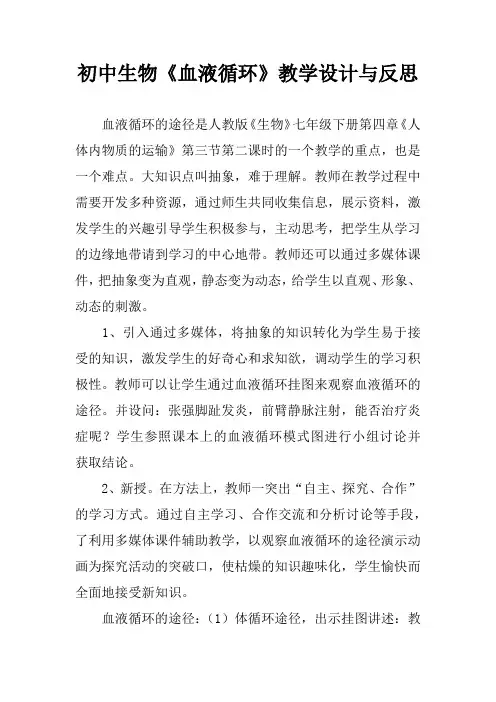 初中生物《血液循环》教学设计与反思

血液循环的途径是人教版《生物》七年级下册第四章《人体内物质的运输》第三节第二课时的一个教学的重点，也是一个难点。大知识点叫抽象，难于理解。教师在教学过程中需要开发多种资源，通过师生共同收集信息，展示资料，激发学生的兴趣引导学生积极参与，主动思考，把学生从学习的边缘地带请到学习的中心地带。教师还可以通过多媒体课件，把抽象变为直观，静态变为动态，给学生以直观、形象、动态的刺激。

1、引入通过多媒体，将抽象的知识转化为学生易于接受的知识，激发学生的好奇心和求知欲，调动学生的学习积极性。教师可以让学生通过血液循环挂图来观察血液循环的途径。并设问：张强脚趾发炎，前臂静脉注射，能否治疗炎症呢？学生参照课本上的血液循环模式图进行小组讨论并获取结论。

2、新授。在方法上，教师一突出“自主、探究、合作”的学习方式。通过自主学习、合作交流和分析讨论等手段，了利用多媒体课件辅助教学，以观察血液循环的途径演示动画为探究活动的突破口，使枯燥的知识趣味化，学生愉快而全面地接受新知识。

血液循环的途径：（1）体循环途径，出示挂图讲述：教